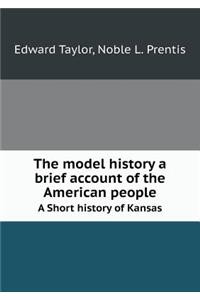 Edward Taylor, Noble L. Prentis

The model history a brief account of the American people

A Short history of Kansas